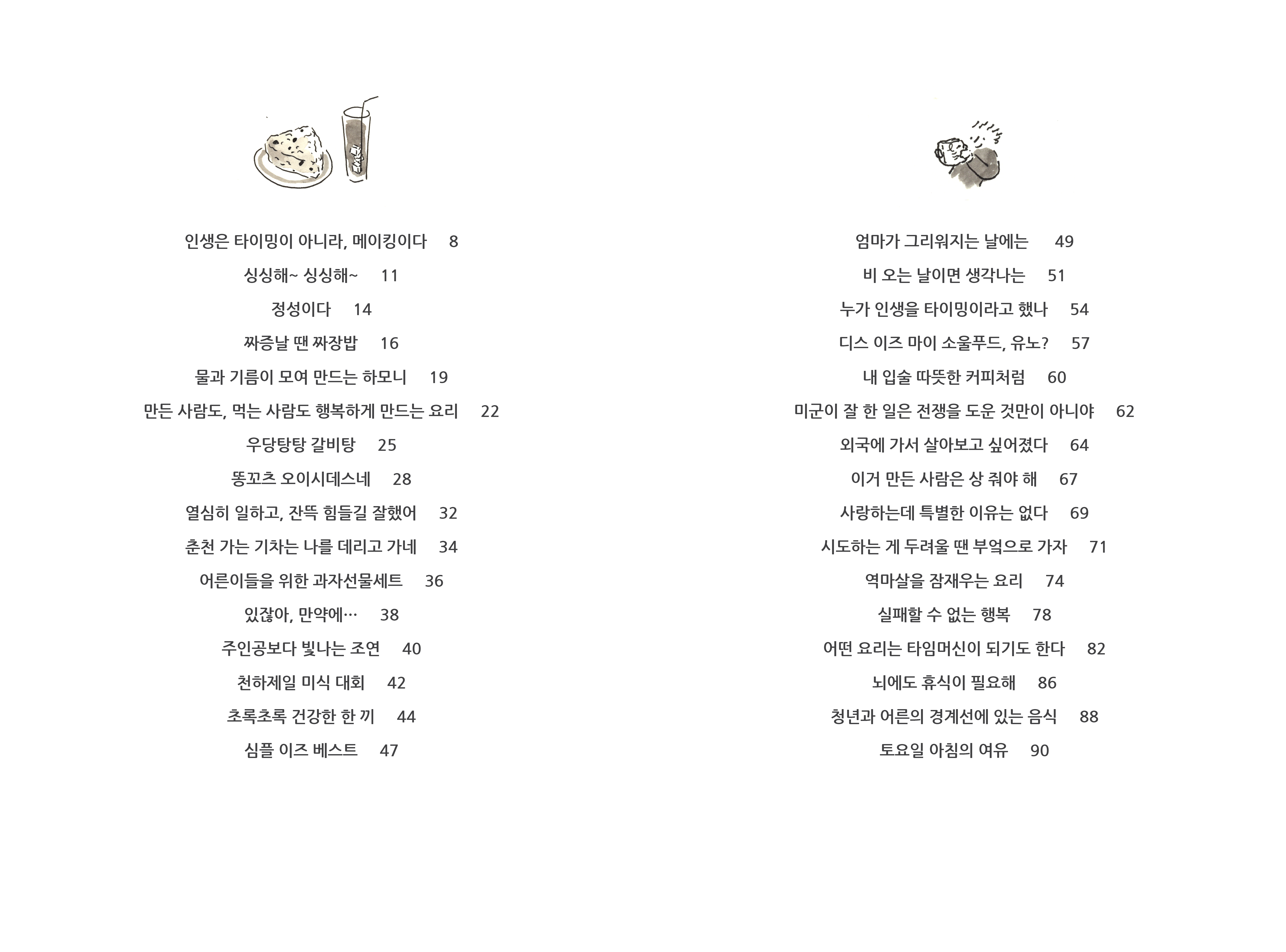 인생은 타이밍이 아니라, 메이킹이다 8

싱싱해~ 싱싱해~ 11

정성이다 14

짜증날 땐 짜장밥 16

물과 기름이 모여 만드는 하모니 19

만든 사람도, 먹는 사람도 행복하게 만드는 요리 22

우당탕탕 갈비탕 25

똥꼬츠 오이시데스네 28

열심히 일하고, 잔뜩 힘들길 잘했어 32

춘천 가는 기차는 나를 데리고 가네 34

어른이들을 위한 과자선물세트 36

있잖아, 만약에… 38

주인공보다 빛나는 조연 40

천하제일 미식 대회 42

초록초록 건강한 한 끼 44

심플 이즈 베스트 47

엄마가 그리워지는 날에는 49

비 오는 날이면 생각나는 51

누가 인생을 타이밍이라고 했나 54

디스 이즈 마이 소울푸드, 유노? 57

내 입술 따뜻한 커피처럼 60

미군이 잘 한 일은 전쟁을 도운 것만이 아니야 62

외국에 가서 살아보고 싶어졌다 64

이거 만든 사람은 상 줘야 해 67

사랑하는데 특별한 이유는 없다 69

시도하는 게 두려울 땐 부엌으로 가자 71

역마살을 잠재우는 요리 74

실패할 수 없는 행복 78

어떤 요리는 타임머신이 되기도 한다 82

뇌에도 휴식이 필요해 86

청년과 어른의 경계선에 있는 음식 88

토요일 아침의 여유 90